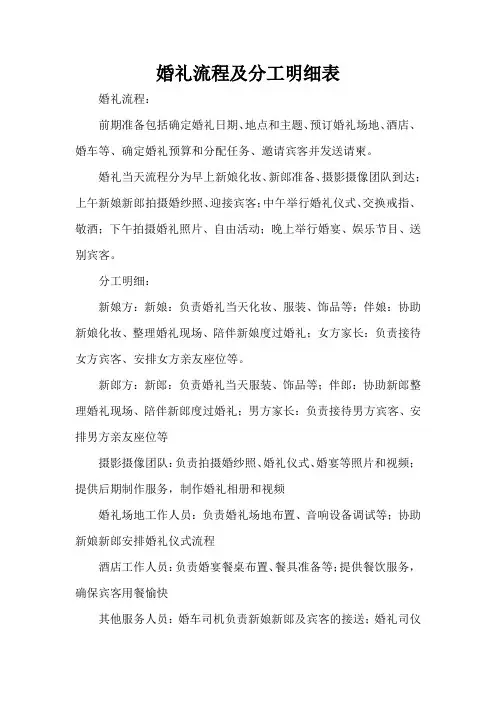 婚礼流程及分工明细表

婚礼流程：

前期准备包括确定婚礼日期、地点和主题、预订婚礼场地、酒店、婚车等、确定婚礼预算和分配任务、邀请宾客并发送请柬。

婚礼当天流程分为早上新娘化妆、新郎准备、摄影摄像团队到达；上午新娘新郎拍摄婚纱照、迎接宾客；中午举行婚礼仪式、交换戒指、敬酒；下午拍摄婚礼照片、自由活动；晚上举行婚宴、娱乐节目、送别宾客。

分工明细：

新娘方：新娘：负责婚礼当天化妆、服装、饰品等；伴娘：协助新娘化妆、整理婚礼现场、陪伴新娘度过婚礼；女方家长：负责接待女方宾客、安排女方亲友座位等。

新郎方：新郎：负责婚礼当天服装、饰品等；伴郎：协助新郎整理婚礼现场、陪伴新郎度过婚礼；男方家长：负责接待男方宾客、安排男方亲友座位等

摄影摄像团队：负责拍摄婚纱照、婚礼仪式、婚宴等照片和视频；提供后期制作服务，制作婚礼相册和视频

婚礼场地工作人员：负责婚礼场地布置、音响设备调试等；协助新娘新郎安排婚礼仪式流程

酒店工作人员：负责婚宴餐桌布置、餐具准备等；提供餐饮服务，确保宾客用餐愉快

其他服务人员：婚车司机负责新娘新郎及宾客的接送；婚礼司仪